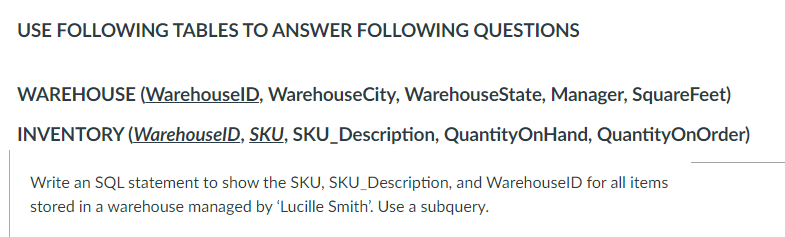 USE FOLLOWING TABLES TO ANSWER FOLLOWING QUESTIONS

WAREHOUSE (WarehouseID, WarehouseCity, WarehouseState, Manager, SquareFeet)

INVENTORY (WarehouseID, SKU, SKU_Description, QuantityOnHand, QuantityOnOrder)

Write an SQL statement to show the SKU, SKU_Description, and WarehouseID for all items stored in a warehouse managed by 'Lucille Smith'. Use a subquery.